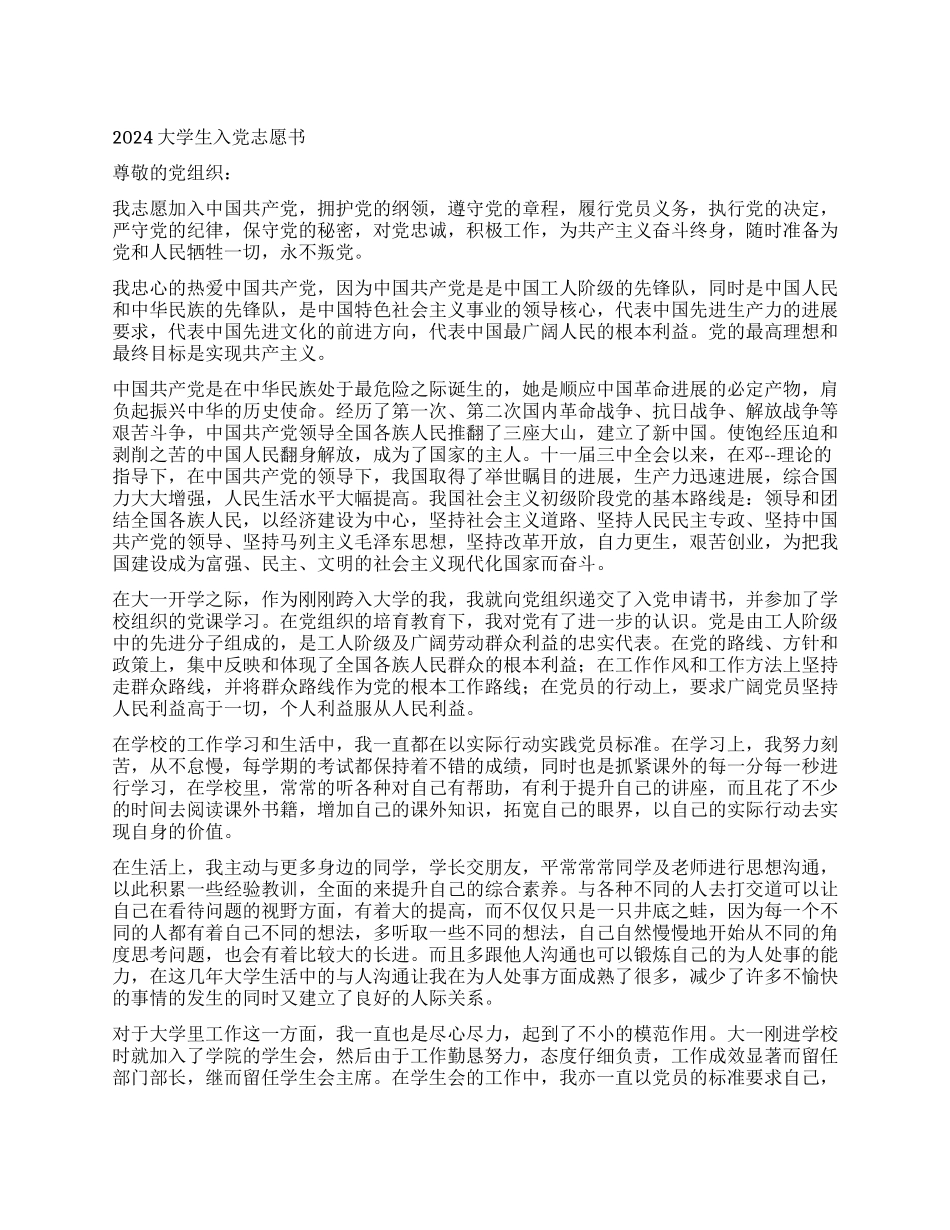 2024 大学生入党志愿书

尊敬的党组织：

我志愿加入中国共产党，拥护党的纲领，遵守党的章程，履行党员义务，执行党的决定，严守党的纪律，保守党的秘密，对党忠诚，积极工作，为共产主义奋斗终身，随时准备为党和人民牺牲一切，永不叛党。

我忠心的热爱中国共产党，因为中国共产党是是中国工人阶级的先锋队，同时是中国人民和中华民族的先锋队，是中国特色社会主义事业的领导核心，代表中国先进生产力的进展要求，代表中国先进文化的前进方向，代表中国最广阔人民的根本利益。党的最高理想和最终目标是实现共产主义。

中国共产党是在中华民族处于最危险之际诞生的，她是顺应中国革命进展的必定产物，肩负起振兴中华的历史使命。经历了第一次、第二次国内革命战争、抗日战争、解放战争等艰苦斗争，中国共产党领导全国各族人民推翻了三座大山，建立了新中国。使饱经压迫和剥削之苦的中国人民翻身解放，成为了国家的主人。十一届三中全会以来，在邓--理论的指导下，在中国共产党的领导下，我国取得了举世瞩目的进展，生产力迅速进展，综合国力大大增强，人民生活水平大幅提高。我国社会主义初级阶段党的基本路线是：领导和团结全国各族人民，以经济建设为中心，坚持社会主义道路、坚持人民民主专政、坚持中国共产党的领导、坚持马列主义毛泽东思想，坚持改革开放，自力更生，艰苦创业，为把我国建设成为富强、民主、文明的社会主义现代化国家而奋斗。

在大一开学之际，作为刚刚跨入大学的我，我就向党组织递交了入党申请书，并参加了学校组织的党课学习。在党组织的培育教育下，我对党有了进一步的认识。党是由工人阶级中的先进分子组成的，是工人阶级及广阔劳动群众利益的忠实代表。在党的路线、方针和政策上，集中反映和体现了全国各族人民群众的根本利益；在工作作风和工作方法上坚持走群众路线，并将群众路线作为党的根本工作路线；在党员的行动上，要求广阔党员坚持人民利益高于一切，个人利益服从人民利益。

在学校的工作学习和生活中，我一直都在以实际行动实践党员标准。在学习上，我努力刻苦，从不怠慢，每学期的考试都保持着不错的成绩，同时也是抓紧课外的每一分每一秒进行学习，在学校里，常常的听各种对自己有帮助，有利于提升自己的讲座，而且花了不少的时间去阅读课外书籍，增加自己的课外知识，拓宽自己的眼界，以自己的实际行动去实现自身的价值。

在生活上，我主动与更多身边的同学，学长交朋友，平常常常同学及老师进行思想沟通，以此积累一些经验教训，全面的来提升自己的综合素养。与各种不同的人去打交道可以让自己在看待问题的视野方面，有着大的提高，而不仅仅只是一只井底之蛙，因为每一个不同的人都有着自己不同的想法，多听取一些不同的想法，自己自然慢慢地开始从不同的角度思考问题，也会有着比较大的长进。而且多跟他人沟通也可以锻炼自己的为人处事的能力，在这几年大学生活中的与人沟通让我在为人处事方面成熟了很多，减少了许多不愉快的事情的发生的同时又建立了良好的人际关系。

对于大学里工作这一方面，我一直也是尽心尽力，起到了不小的模范作用。大一刚进学校时就加入了学院的学生会，然后由于工作勤恳努力，态度仔细负责，工作成效显著而留任部门部长，继而留任学生会主席。在学生会的工作中，我亦一直以党员的标准要求自己，